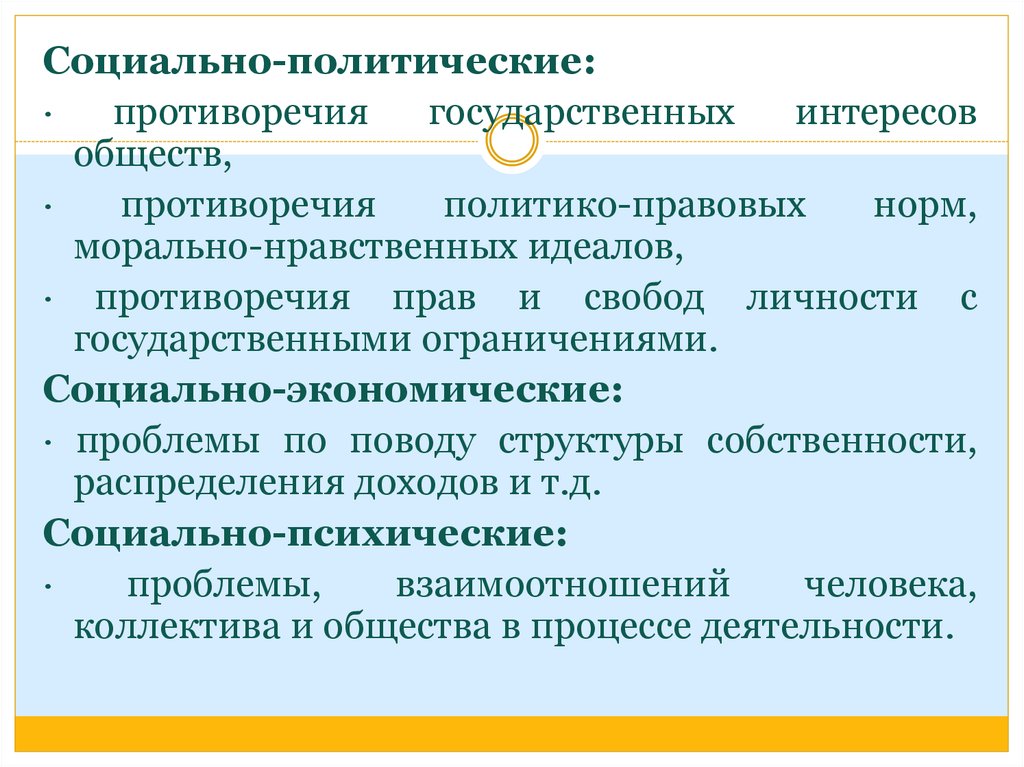 Социально-политические:

· противоречия государственных интересов обществ,

· противоречия политико-правовых норм, морально-нравственных идеалов,

· противоречия прав и свобод личности с государственными ограничениями.

Социально-экономические:

· проблемы по поводу структуры собственности, распределения доходов и т.д.

Социально-психические:

· проблемы, взаимоотношений человека, коллектива и общества в процессе деятельности.